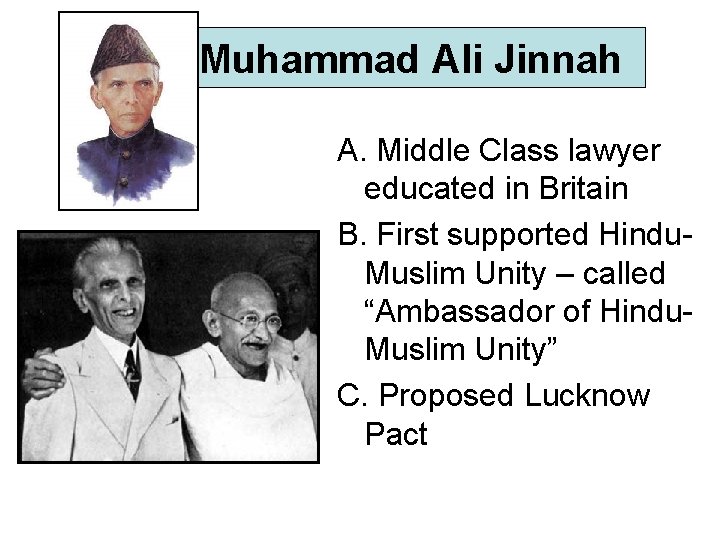 Muhammad Ali Jinnah

A. Middle Class lawyer educated in Britain

B. First supported Hindu-Muslim Unity – called "Ambassador of Hindu-Muslim Unity"

C. Proposed Lucknow Pact